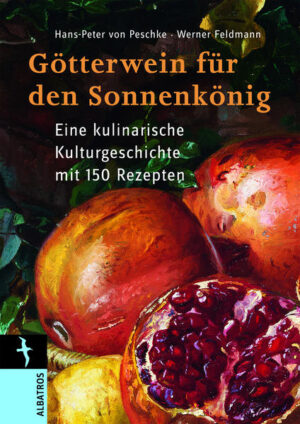 Hans-Peter von Peschke · Werner Feldmann

Götterwein für den Sonnenkönig

Eine kulinarische Kulturgeschichte mit 150 Rezepten

ALBATROS